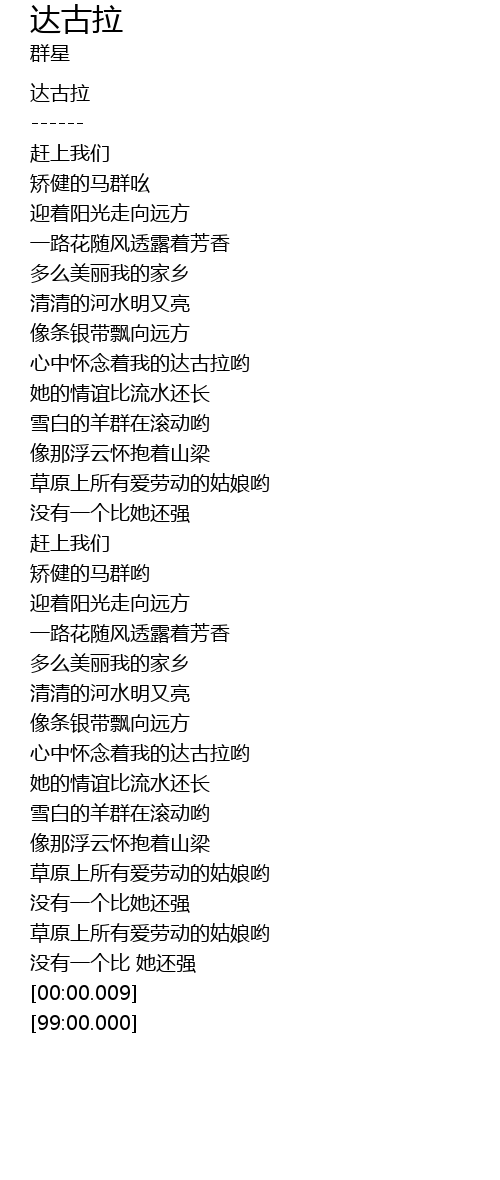 达古拉
群星

达古拉
------
赶上我们
矫健的马群吆
迎着阳光走向远方
一路花随风透露着芳香
多么美丽我的家乡
清清的河水明又亮
像条银带飘向远方
心中怀念着我的达古拉哟
她的情谊比流水还长
雪白的羊群在滚动哟
像那浮云怀抱着山梁
草原上所有爱劳动的姑娘哟
没有一个比她还强
赶上我们
矫健的马群哟
迎着阳光走向远方
一路花随风透露着芳香
多么美丽我的家乡
清清的河水明又亮
像条银带飘向远方
心中怀念着我的达古拉哟
她的情谊比流水还长
雪白的羊群在滚动哟
像那浮云怀抱着山梁
草原上所有爱劳动的姑娘哟
没有一个比她还强
草原上所有爱劳动的姑娘哟
没有一个比 她还强
[00:00.009]
[99:00.000]